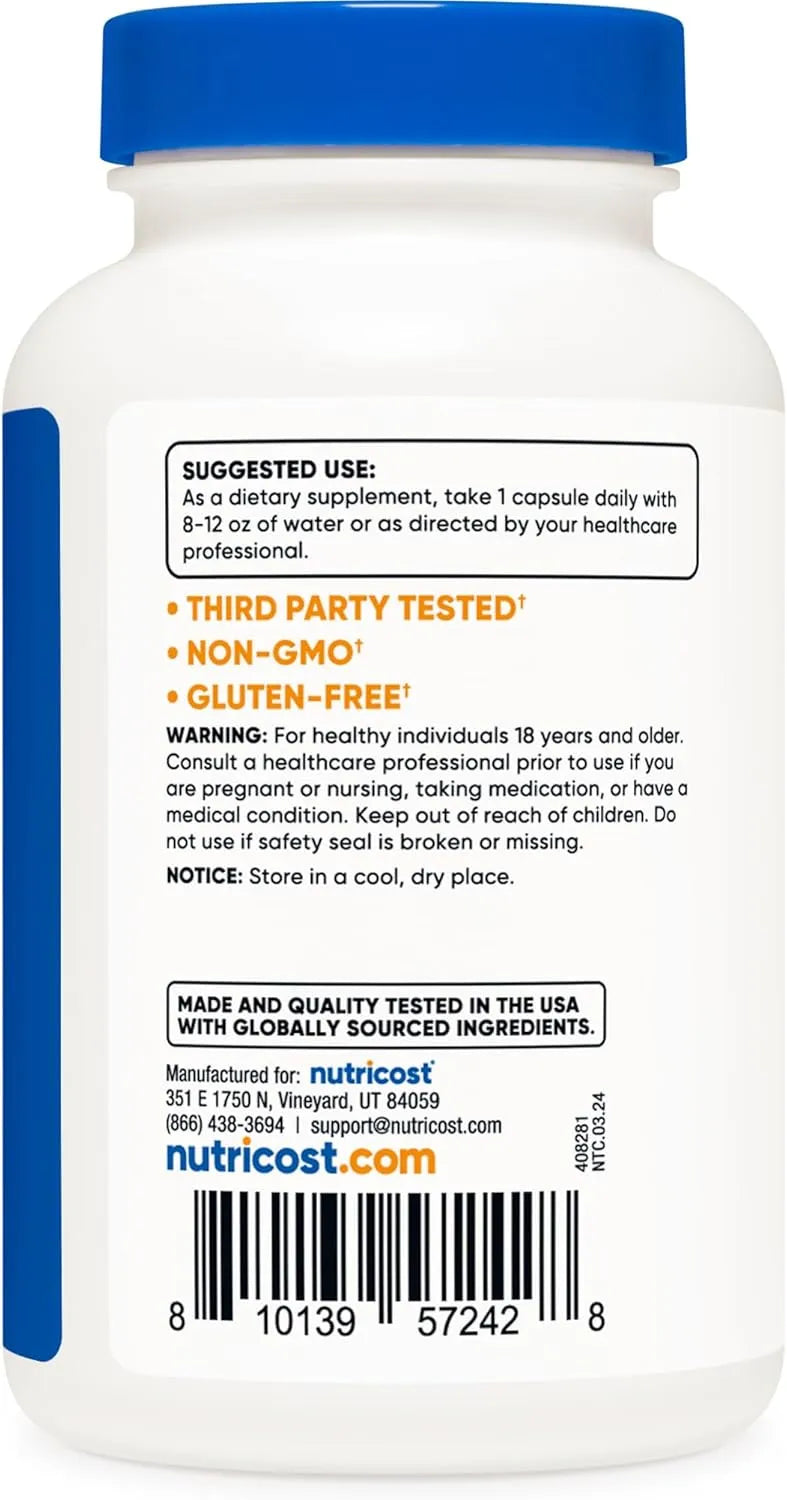 SUGGESTED USE:
As a dietary supplement, take 1 capsule daily with 8-12 oz of water or as directed by your healthcare professional.

• THIRD PARTY TESTED†
• NON-GMO†
• GLUTEN-FREE†

WARNING: For healthy individuals 18 years and older. Consult a healthcare professional prior to use if you are pregnant or nursing, taking medication, or have a medical condition. Keep out of reach of children. Do not use if safety seal is broken or missing.

NOTICE: Store in a cool, dry place.

MADE AND QUALITY TESTED IN THE USA WITH GLOBALLY SOURCED INGREDIENTS.

Manufactured for: nutricost
351 E 1750 N, Vineyard, UT 84059
(866) 438-3694 | support@nutricost.com
nutricost.com

408281
NTC.03.24

8 10139 57242 8